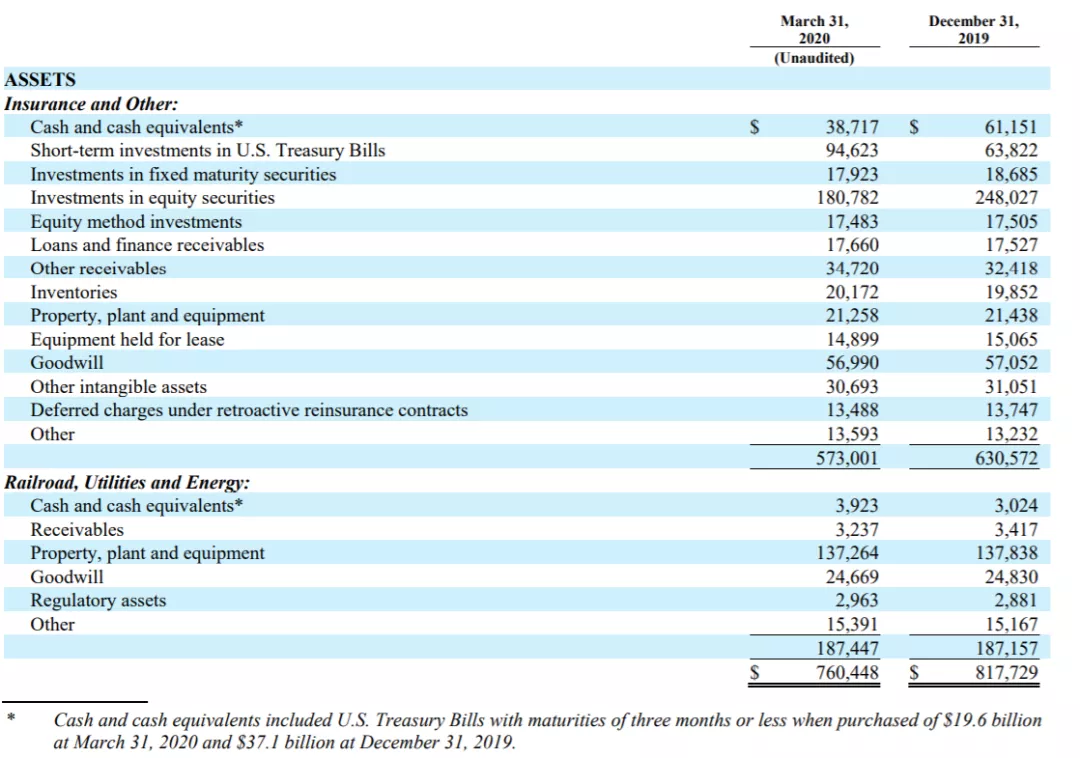 |  | March 31, 2020 (Unaudited) | December 31, 2019 |
|---|---|---|
| ASSETS |  |  |
| Insurance and Other: |  |  |
| Cash and cash equivalents* | $ 38,717 | $ 61,151 |
| Short-term investments in U.S. Treasury Bills | 94,623 | 63,822 |
| Investments in fixed maturity securities | 17,923 | 18,685 |
| Investments in equity securities | 180,782 | 248,027 |
| Equity method investments | 17,483 | 17,505 |
| Loans and finance receivables | 17,660 | 17,527 |
| Other receivables | 34,720 | 32,418 |
| Inventories | 20,172 | 19,852 |
| Property, plant and equipment | 21,258 | 21,438 |
| Equipment held for lease | 14,899 | 15,065 |
| Goodwill | 56,990 | 57,052 |
| Other intangible assets | 30,693 | 31,051 |
| Deferred charges under retroactive reinsurance contracts | 13,488 | 13,747 |
| Other | 13,593 | 13,232 |
|  | 573,001 | 630,572 |
| Railroad, Utilities and Energy: |  |  |
| Cash and cash equivalents* | 3,923 | 3,024 |
| Receivables | 3,237 | 3,417 |
| Property, plant and equipment | 137,264 | 137,838 |
| Goodwill | 24,669 | 24,830 |
| Regulatory assets | 2,963 | 2,881 |
| Other | 15,391 | 15,167 |
|  | 187,447 | 187,157 |
|  | $ 760,448 | $ 817,729 |

* Cash and cash equivalents included U.S. Treasury Bills with maturities of three months or less when purchased of $19.6 billion at March 31, 2020 and $37.1 billion at December 31, 2019.